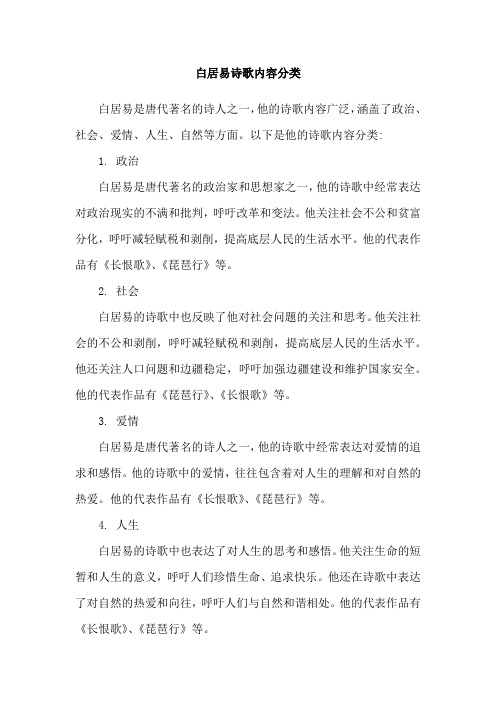 白居易诗歌内容分类

白居易是唐代著名的诗人之一，他的诗歌内容广泛，涵盖了政治、社会、爱情、人生、自然等方面。以下是他的诗歌内容分类：

1. 政治

白居易是唐代著名的政治家和思想家之一，他的诗歌中经常表达对政治现实的不满和批判，呼吁改革和变法。他关注社会不公和贫富分化，呼吁减轻赋税和剥削，提高底层人民的生活水平。他的代表作品有《长恨歌》、《琵琶行》等。

2. 社会

白居易的诗歌中也反映了他对社会问题的关注和思考。他关注社会的不公和剥削，呼吁减轻赋税和剥削，提高底层人民的生活水平。他还关注人口问题和边疆稳定，呼吁加强边疆建设和维护国家安全。他的代表作品有《琵琶行》、《长恨歌》等。

3. 爱情

白居易是唐代著名的诗人之一，他的诗歌中经常表达对爱情的追求和感悟。他的诗歌中的爱情，往往包含着对人生的理解和对自然的热爱。他的代表作品有《长恨歌》、《琵琶行》等。

4. 人生

白居易的诗歌中也表达了对人生的思考和感悟。他关注生命的短暂和人生的意义，呼吁人们珍惜生命、追求快乐。他还在诗歌中表达了对自然的热爱和向往，呼吁人们与自然和谐相处。他的代表作品有《长恨歌》、《琵琶行》等。